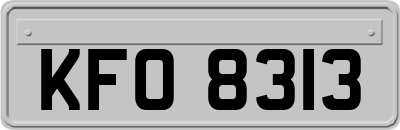 KFO 8313